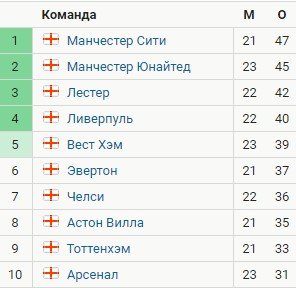 |  | Команда | М | О |
|---|---|---|---|
| 1 | Манчестер Сити | 21 | 47 |
| 2 | Манчестер Юнайтед | 23 | 45 |
| 3 | Лестер | 22 | 42 |
| 4 | Ливерпуль | 22 | 40 |
| 5 | Вест Хэм | 23 | 39 |
| 6 | Эвертон | 21 | 37 |
| 7 | Челси | 22 | 36 |
| 8 | Астон Вилла | 21 | 35 |
| 9 | Тоттенхэм | 21 | 33 |
| 10 | Арсенал | 23 | 31 |